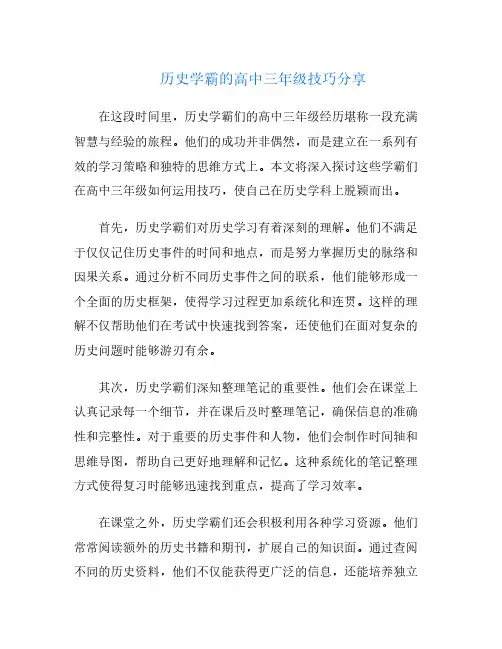 历史学霸的高中三年级技巧分享

在这段时间里，历史学霸们的高中三年级经历堪称一段充满智慧与经验的旅程。他们的成功并非偶然，而是建立在一系列有效的学习策略和独特的思维方式上。本文将深入探讨这些学霸们在高中三年级如何运用技巧，使自己在历史学科上脱颖而出。

首先，历史学霸们对历史学习有着深刻的理解。他们不满足于仅仅记住历史事件的时间和地点，而是努力掌握历史的脉络和因果关系。通过分析不同历史事件之间的联系，他们能够形成一个全面的历史框架，使得学习过程更加系统化和连贯。这样的理解不仅帮助他们在考试中快速找到答案，还使他们在面对复杂的历史问题时能够游刃有余。

其次，历史学霸们深知整理笔记的重要性。他们会在课堂上认真记录每一个细节，并在课后及时整理笔记，确保信息的准确性和完整性。对于重要的历史事件和人物，他们会制作时间轴和思维导图，帮助自己更好地理解和记忆。这种系统化的笔记整理方式使得复习时能够迅速找到重点，提高了学习效率。

在课堂之外，历史学霸们还会积极利用各种学习资源。他们常常阅读额外的历史书籍和期刊，扩展自己的知识面。通过查阅不同的历史资料，他们不仅能获得更广泛的信息，还能培养独立